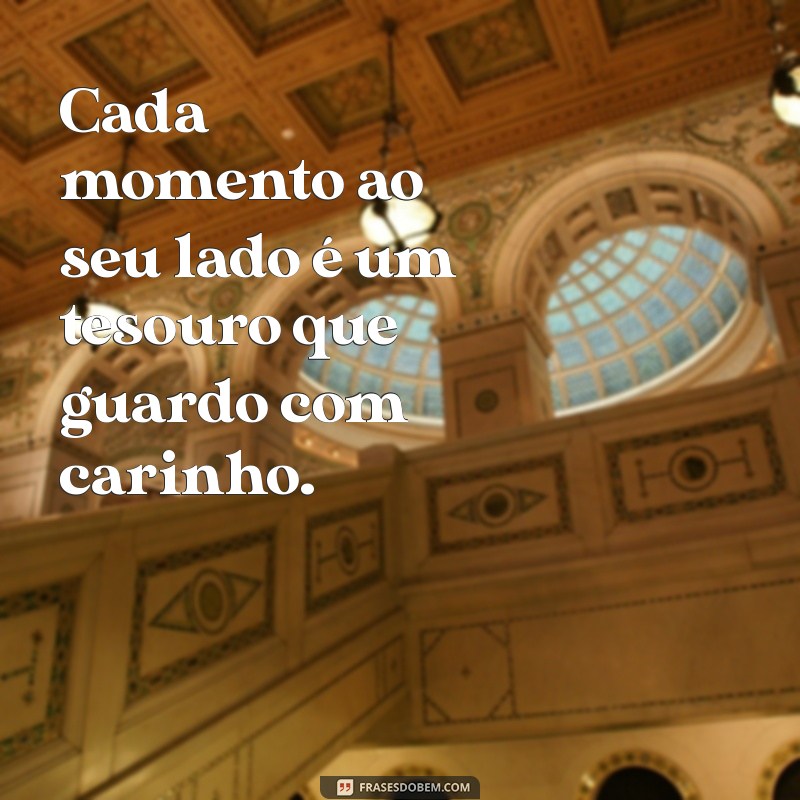 Cada momento ao seu lado é um tesouro que guardo com carinho.

FRASESDOBEM.COM